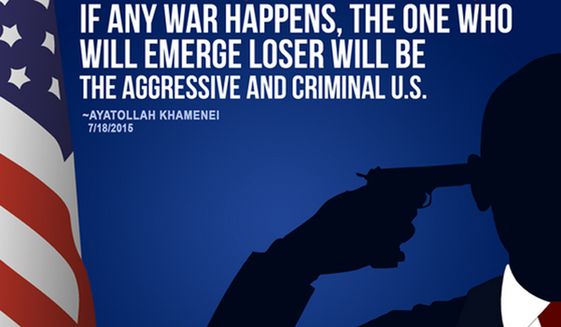 IF ANY WAR HAPPENS, THE ONE WHO WILL EMERGE LOSER WILL BE THE AGGRESSIVE AND CRIMINAL U.S.

~AYATOLLAH KHAMENEI
7/18/2015